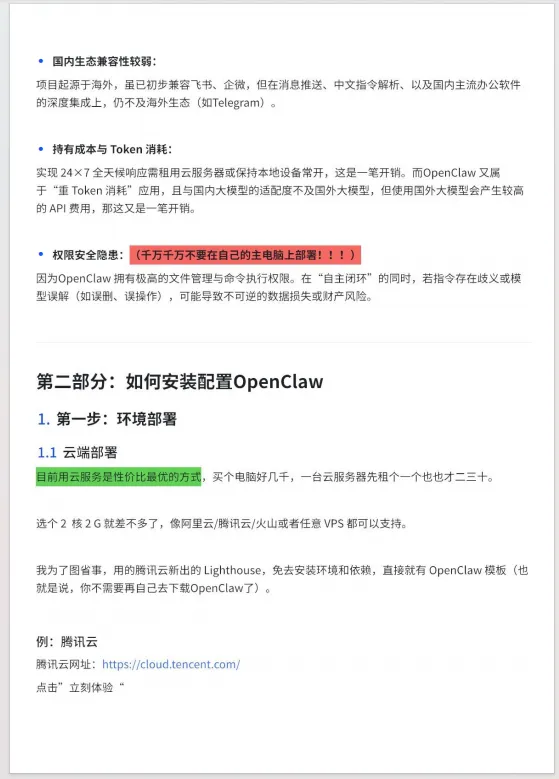 • 国内生态兼容性较弱：

项目起源于海外，虽已初步兼容飞书、企微，但在消息推送、中文指令解析、以及国内主流办公软件的深度集成上，仍不及海外生态（如Telegram）。

• 持有成本与 Token 消耗：

实现 24×7 全天候响应需租用云服务器或保持本地设备常开，这是一笔开销。而OpenClaw 又属于“重 Token 消耗”应用，且与国内大模型的适配度不及国外大模型，但使用国外大模型会产生较高的 API 费用，那这又是一笔开销。

• 权限安全隐患：（千万千万不要在自己的主电脑上部署！！！）

因为OpenClaw 拥有极高的文件管理与命令执行权限。在“自主闭环”的同时，若指令存在歧义或模型误解（如误删、误操作），可能导致不可逆的数据损失或财产风险。

第二部分：如何安装配置OpenClaw

1. 第一步：环境部署

1.1 云端部署

目前用云服务是性价比最优的方式，买个电脑好几千，一台云服务器先租个一个也也才二三十。

选个 2 核 2 G 就差不多了，像阿里云/腾讯云/火山或者任意 VPS 都可以支持。

我为了图省事，用的腾讯云新出的 Lighthouse，免去安装环境和依赖，直接就有 OpenClaw 模板（也就是说，你不需要再自己去下载OpenClaw了）。

例：腾讯云

腾讯云网址：https://cloud.tencent.com/

点击”立刻体验“